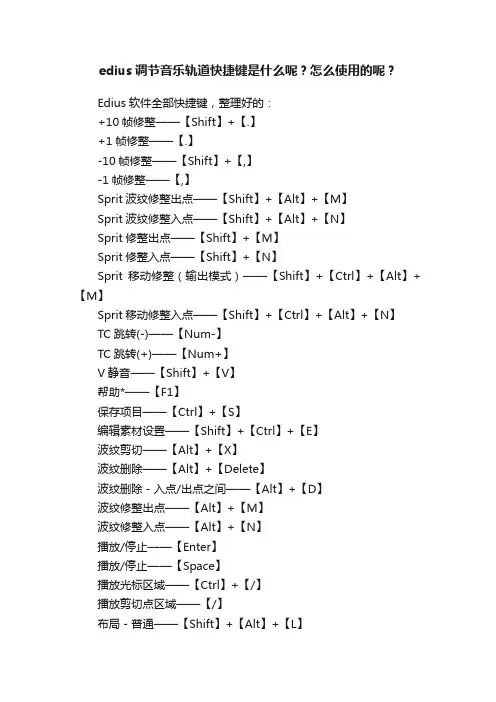 edius 调节音乐轨道快捷键是什么呢？怎么使用的呢？

Edius 软件全部快捷键，整理好的：
+10 帧修整——【Shift】+【.】
+1 帧修整——【.】
-10 帧修整——【Shift】+【,】
-1 帧修整——【,】
Sprit 波纹修整出点——【Shift】+【Alt】+【M】
Sprit 波纹修整入点——【Shift】+【Alt】+【N】
Sprit 修整出点——【Shift】+【M】
Sprit 修整入点——【Shift】+【N】
Sprit 移动修整（输出模式）——【Shift】+【Ctrl】+【Alt】+【M】
Sprit 移动修整入点——【Shift】+【Ctrl】+【Alt】+【N】
TC 跳转(-)——【Num-】
TC 跳转(+)——【Num+】
V 静音——【Shift】+【V】
帮助*——【F1】
保存项目——【Ctrl】+【S】
编辑素材设置——【Shift】+【Ctrl】+【E】
波纹剪切——【Alt】+【X】
波纹删除——【Alt】+【Delete】
波纹删除 - 入点/出点之间——【Alt】+【D】
波纹修整出点——【Alt】+【M】
波纹修整入点——【Alt】+【N】
播放/停止——【Enter】
播放/停止——【Space】
播放光标区域——【Ctrl】+【/】
播放剪切点区域——【/】
布局 - 普通——【Shift】+【Alt】+【L】